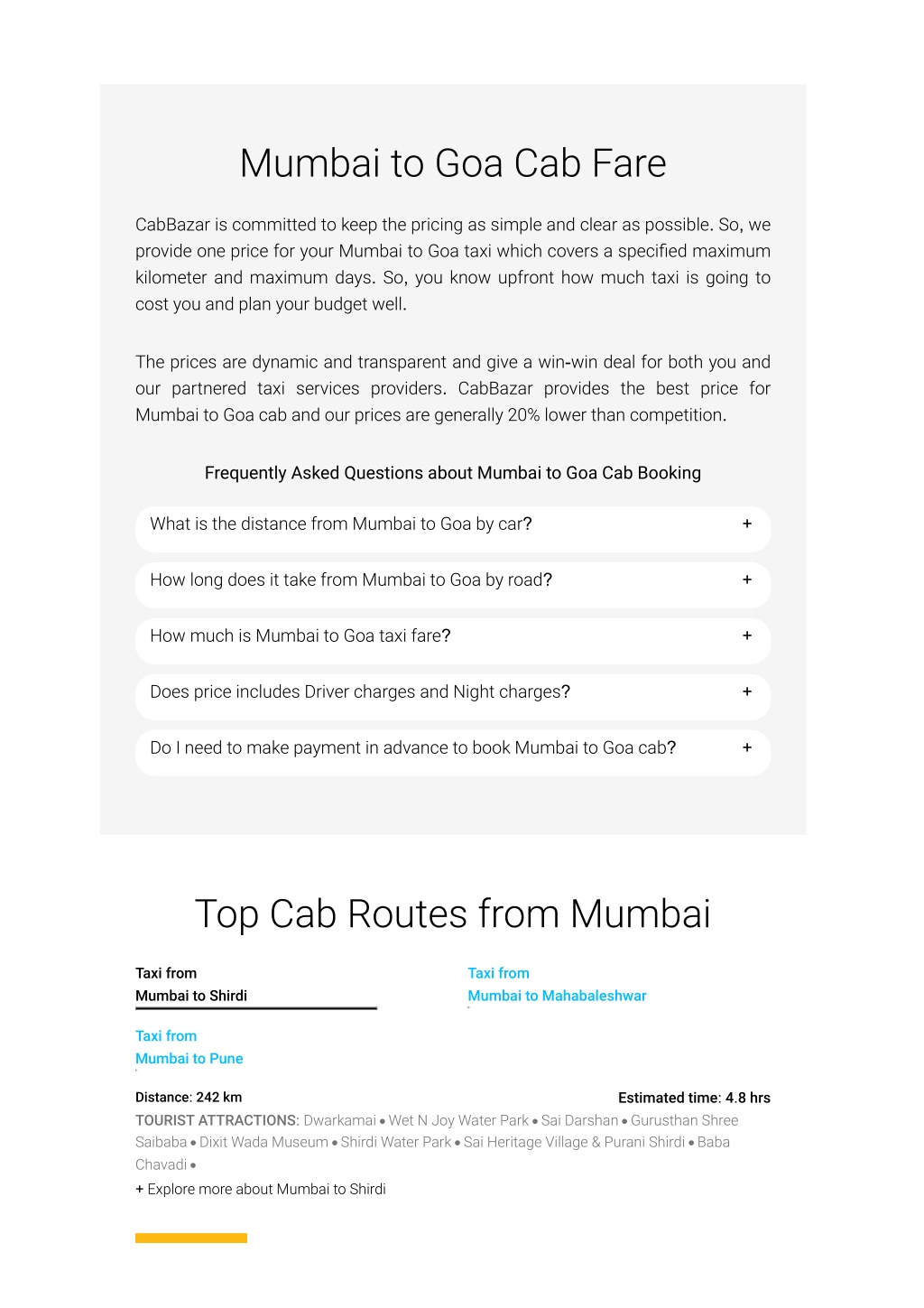 Mumbai to Goa Cab Fare

CabBazar is committed to keep the pricing as simple and clear as possible. So, we provide one price for your Mumbai to Goa taxi which covers a specified maximum kilometer and maximum days. So, you know upfront how much taxi is going to cost you and plan your budget well.

The prices are dynamic and transparent and give a win-win deal for both you and our partnered taxi services providers. CabBazar provides the best price for Mumbai to Goa cab and our prices are generally 20% lower than competition.

Frequently Asked Questions about Mumbai to Goa Cab Booking

What is the distance from Mumbai to Goa by car? +

How long does it take from Mumbai to Goa by road? +

How much is Mumbai to Goa taxi fare? +

Does price includes Driver charges and Night charges? +

Do I need to make payment in advance to book Mumbai to Goa cab? +

Top Cab Routes from Mumbai

Taxi from
Mumbai to Shirdi

Taxi from
Mumbai to Mahabaleshwar

Taxi from
Mumbai to Pune

Distance: 242 km

Estimated time: 4.8 hrs

TOURIST ATTRACTIONS: Dwarkamai • Wet N Joy Water Park • Sai Darshan • Gurusthan Shree Saibaba • Dixit Wada Museum • Shirdi Water Park • Sai Heritage Village & Purani Shirdi • Baba Chavadi •

+ Explore more about Mumbai to Shirdi